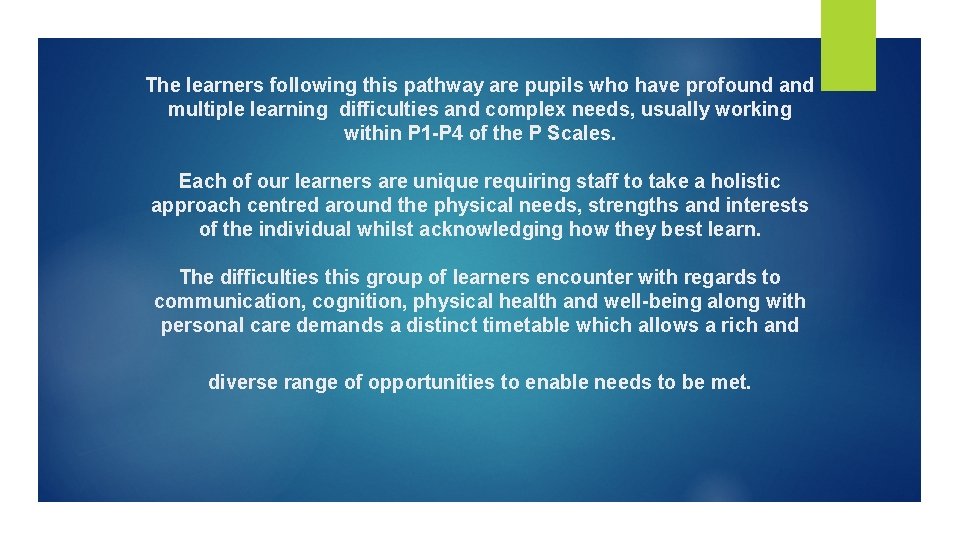 The learners following this pathway are pupils who have profound and multiple learning difficulties and complex needs, usually working within P1-P4 of the P Scales.

Each of our learners are unique requiring staff to take a holistic approach centred around the physical needs, strengths and interests of the individual whilst acknowledging how they best learn.

The difficulties this group of learners encounter with regards to communication, cognition, physical health and well-being along with personal care demands a distinct timetable which allows a rich and

diverse range of opportunities to enable needs to be met.